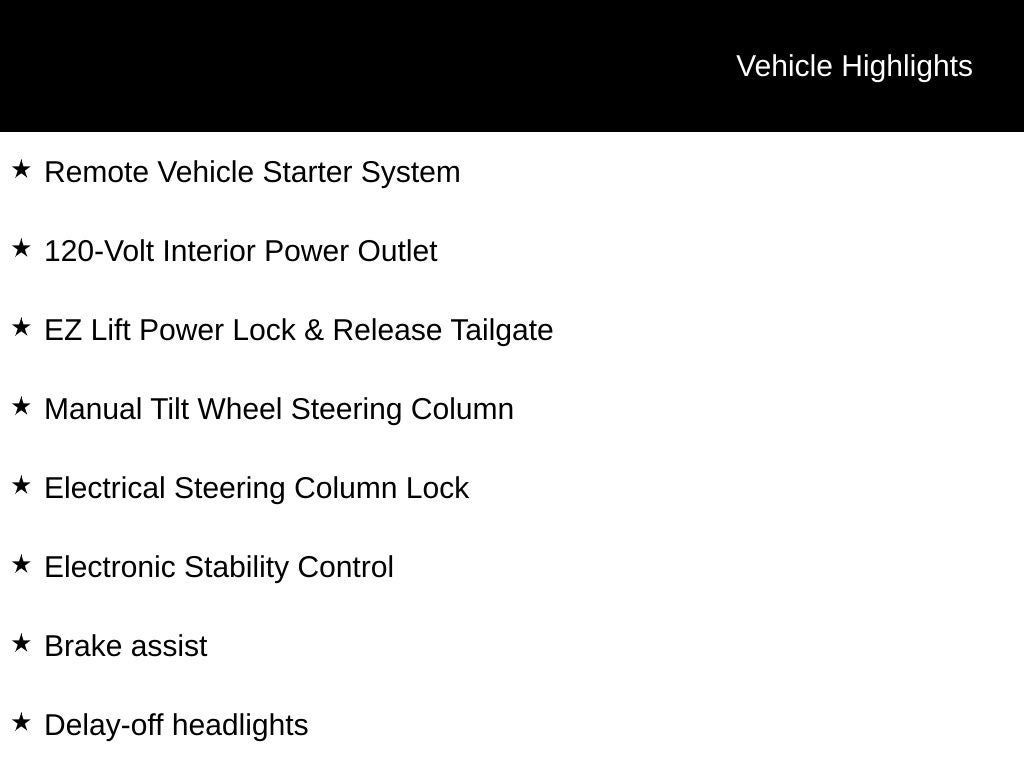 Vehicle Highlights

★ Remote Vehicle Starter System

★ 120-Volt Interior Power Outlet

★ EZ Lift Power Lock & Release Tailgate

★ Manual Tilt Wheel Steering Column

★ Electrical Steering Column Lock

★ Electronic Stability Control

★ Brake assist

★ Delay-off headlights